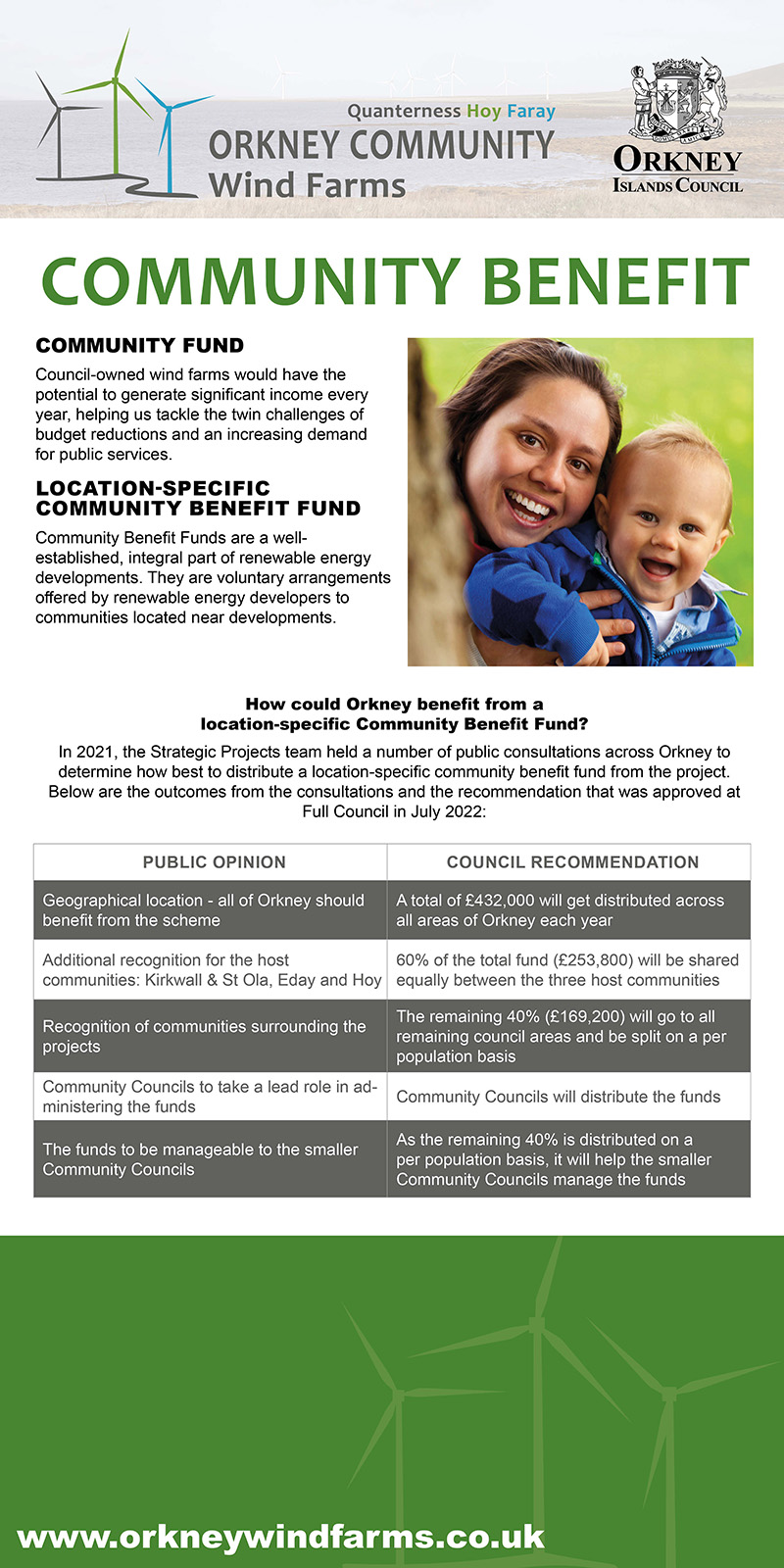 Quanterness Hoy Faray
ORKNEY COMMUNITY
Wind Farms

ORKNEY
ISLANDS COUNCIL

COMMUNITY BENEFIT

COMMUNITY FUND

Council-owned wind farms would have the potential to generate significant income every year, helping us tackle the twin challenges of budget reductions and an increasing demand for public services.

LOCATION-SPECIFIC COMMUNITY BENEFIT FUND

Community Benefit Funds are a well-established, integral part of renewable energy developments. They are voluntary arrangements offered by renewable energy developers to communities located near developments.

How could Orkney benefit from a location-specific Community Benefit Fund?

In 2021, the Strategic Projects team held a number of public consultations across Orkney to determine how best to distribute a location-specific community benefit fund from the project. Below are the outcomes from the consultations and the recommendation that was approved at Full Council in July 2022:

| PUBLIC OPINION | COUNCIL RECOMMENDATION |
|---|---|
| Geographical location - all of Orkney should benefit from the scheme | A total of £432,000 will get distributed across all areas of Orkney each year |
| Additional recognition for the host communities: Kirkwall & St Ola, Eday and Hoy | 60% of the total fund (£253,800) will be shared equally between the three host communities |
| Recognition of communities surrounding the projects | The remaining 40% (£169,200) will go to all remaining council areas and be split on a per population basis |
| Community Councils to take a lead role in administering the funds | Community Councils will distribute the funds |
| The funds to be manageable to the smaller Community Councils | As the remaining 40% is distributed on a per population basis, it will help the smaller Community Councils manage the funds |

www.orkneywindfarms.co.uk